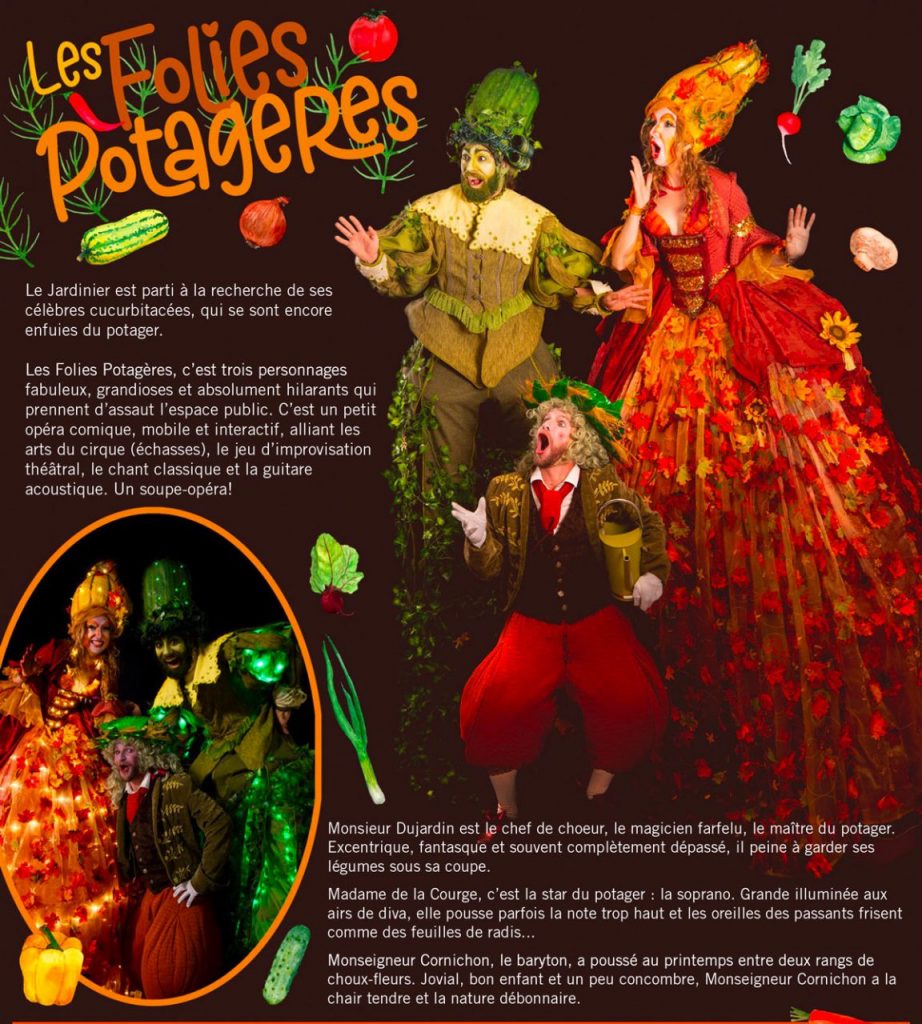 Les Folies Potagères

Le Jardinier est parti à la recherche de ses célèbres cucurbitacées, qui se sont encore enfuies du potager.

Les Folies Potagères, c'est trois personnages fabuleux, grandioses et absolument hilarants qui prennent d'assaut l'espace public. C'est un petit opéra comique, mobile et interactif, alliant les arts du cirque (échasses), le jeu d'improvisation théâtral, le chant classique et la guitare acoustique. Un soupe-opéra!

Monsieur Dujardin est le chef de choeur, le magicien farfelu, le maître du potager. Excentrique, fantasque et souvent complètement dépassé, il peine à garder ses légumes sous sa coupe.

Madame de la Courge, c'est la star du potager : la soprano. Grande illuminée aux airs de diva, elle pousse parfois la note trop haut et les oreilles des passants frisent comme des feuilles de radis...

Monseigneur Cornichon, le baryton, a poussé au printemps entre deux rangs de choux-fleurs. Jovial, bon enfant et un peu concombre, Monseigneur Cornichon a la chair tendre et la nature débonnaire.